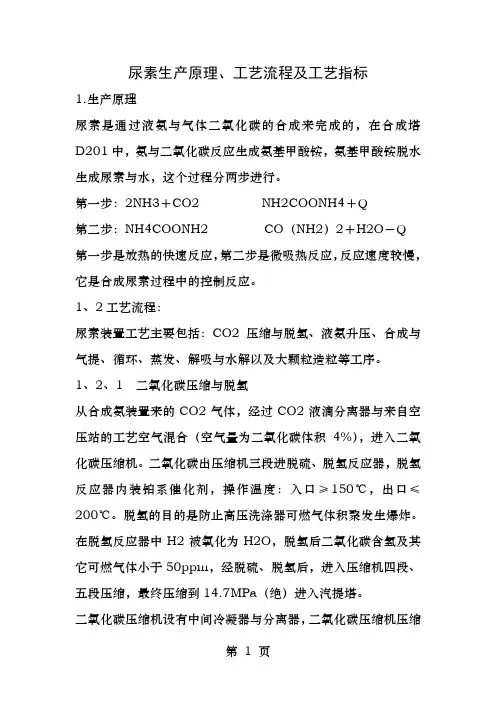 尿素生产原理、工艺流程及工艺指标

1.生产原理

尿素是通过液氨与气体二氧化碳的合成来完成的，在合成塔D201中，氨与二氧化碳反应生成氨基甲酸铵，氨基甲酸铵脱水生成尿素与水，这个过程分两步进行。

第一步：2NH3＋CO2　　　　NH2COONH4＋Q

第二步：NH4COONH2　　　　CO（NH2）2＋H2O－Q

第一步是放热的快速反应，第二步是微吸热反应，反应速度较慢，它是合成尿素过程中的控制反应。

1、2 工艺流程：

尿素装置工艺主要包括：CO2 压缩与脱氢、液氨升压、合成与气提、循环、蒸发、解吸与水解以及大颗粒造粒等工序。

1、2、1　二氧化碳压缩与脱氢

从合成氨装置来的 CO2 气体，经过 CO2 液滴分离器与来自空压站的工艺空气混合（空气量为二氧化碳体积 4%），进入二氧化碳压缩机。二氧化碳出压缩机三段进脱硫、脱氢反应器，脱氢反应器内装铂系催化剂，操作温度：入口≥150℃，出口≤200℃。脱氢的目的是防止高压洗涤器可燃气体积聚发生爆炸。在脱氢反应器中 H2 被氧化为 H2O，脱氢后二氧化碳含氢及其它可燃气体小于 50ppm，经脱硫、脱氢后，进入压缩机四段、五段压缩，最终压缩到 14.7MPa（绝）进入汽提塔。

二氧化碳压缩机设有中间冷凝器与分离器，二氧化碳压缩机压缩

第 1 页